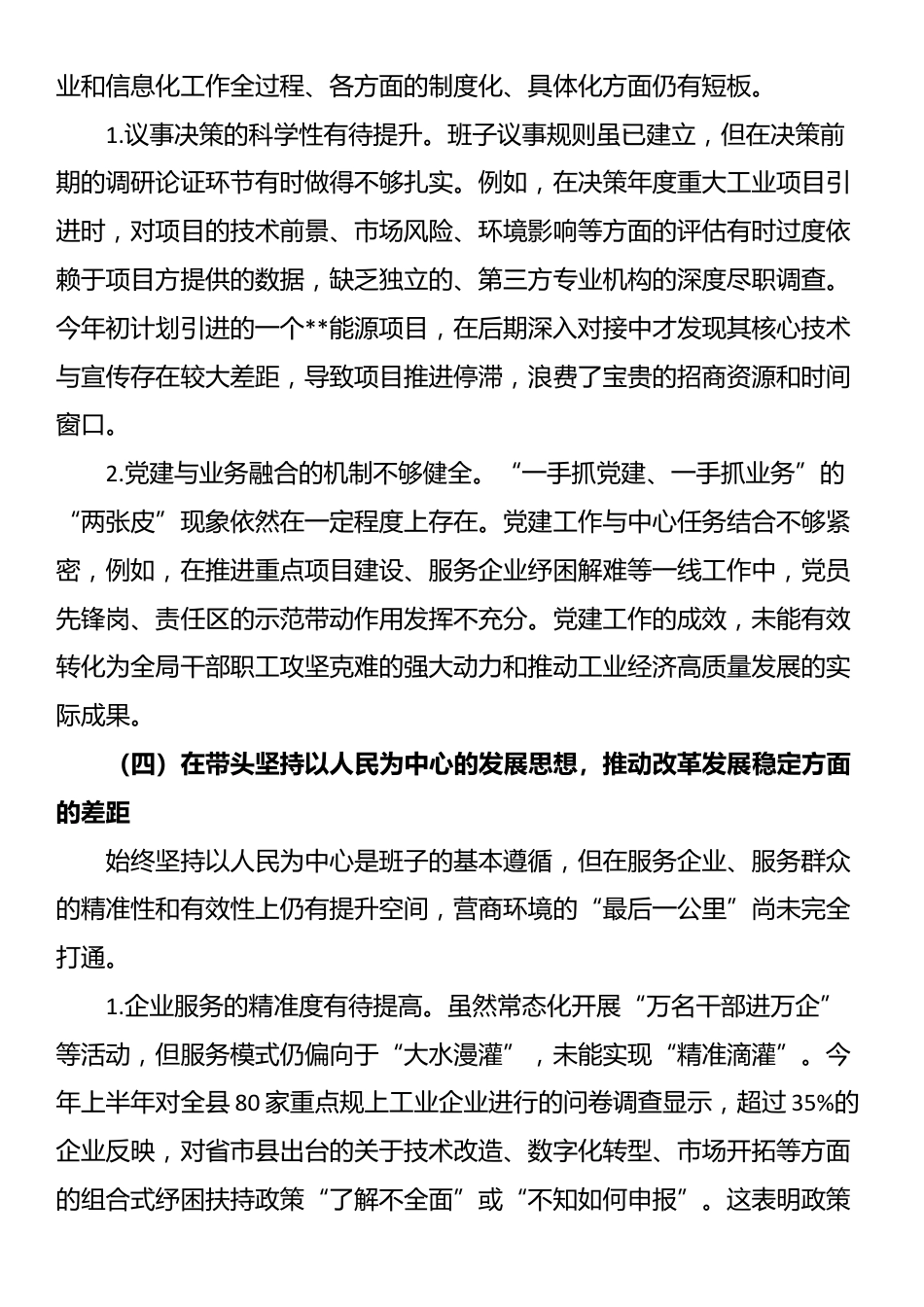 业和信息化工作全过程、各方面的制度化、具体化方面仍有短板。

1.议事决策的科学性有待提升。班子议事规则虽已建立，但在决策前期的调研论证环节有时做得不够扎实。例如，在决策年度重大工业项目引进时，对项目的技术前景、市场风险、环境影响等方面的评估有时过度依赖于项目方提供的数据，缺乏独立的、第三方专业机构的深度尽职调查。今年初计划引进的一个**能源项目，在后期深入对接中才发现其核心技术与宣传存在较大差距，导致项目推进停滞，浪费了宝贵的招商资源和时间窗口。

2.党建与业务融合的机制不够健全。“一手抓党建、一手抓业务”的“两张皮”现象依然在一定程度上存在。党建工作与中心任务结合不够紧密，例如，在推进重点项目建设、服务企业纾困解难等一线工作中，党员先锋岗、责任区的示范带动作用发挥不充分。党建工作的成效，未能有效转化为全局干部职工攻坚克难的强大动力和推动工业经济高质量发展的实际成果。

（四）在带头坚持以人民为中心的发展思想，推动改革发展稳定方面的差距

始终坚持以人民为中心是班子的基本遵循，但在服务企业、服务群众的精准性和有效性上仍有提升空间，营商环境的“最后一公里”尚未完全打通。

1.企业服务的精准度有待提高。虽然常态化开展“万名干部进万企”等活动，但服务模式仍偏向于“大水漫灌”，未能实现“精准滴灌”。今年上半年对全县80家重点规上工业企业进行的问卷调查显示，超过35%的企业反映，对省市县出台的关于技术改造、数字化转型、市场开拓等方面的组合式纾困扶持政策“了解不全面”或“不知如何申报”。这表明政策